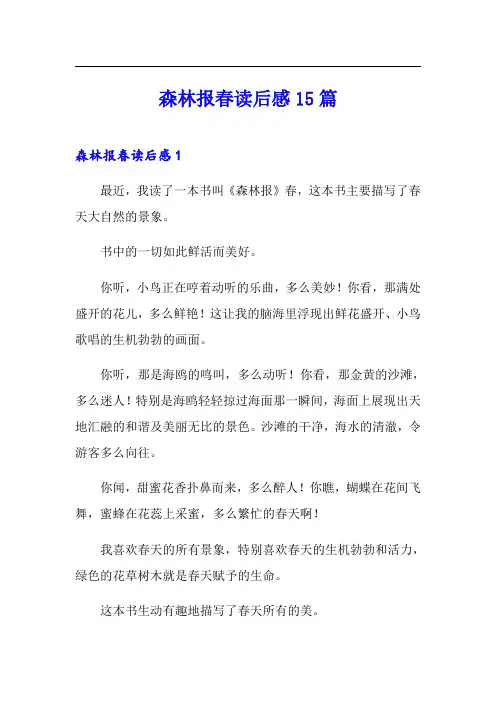 森林报春读后感15篇

森林报春读后感1

最近，我读了一本书叫《森林报》春，这本书主要描写了春天大自然的景象。

书中的一切如此鲜活而美好。

你听，小鸟正在哼着动听的乐曲，多么美妙！你看，那满处盛开的花儿，多么鲜艳！这让我的脑海里浮现出鲜花盛开、小鸟歌唱的生机勃勃的画面。

你听，那是海鸥的鸣叫，多么动听！你看，那金黄的沙滩，多么迷人！特别是海鸥轻轻掠过海面那一瞬间，海面上展现出天地汇融的和谐及美丽无比的景色。沙滩的干净，海水的清澈，令游客多么向往。

你闻，甜蜜花香扑鼻而来，多么醉人！你瞧，蝴蝶在花间飞舞，蜜蜂在花蕊上采蜜，多么繁忙的春天啊！

我喜欢春天的所有景象，特别喜欢春天的生机勃勃和活力，绿色的花草树木就是春天赋予的生命。

这本书生动有趣地描写了春天所有的美。